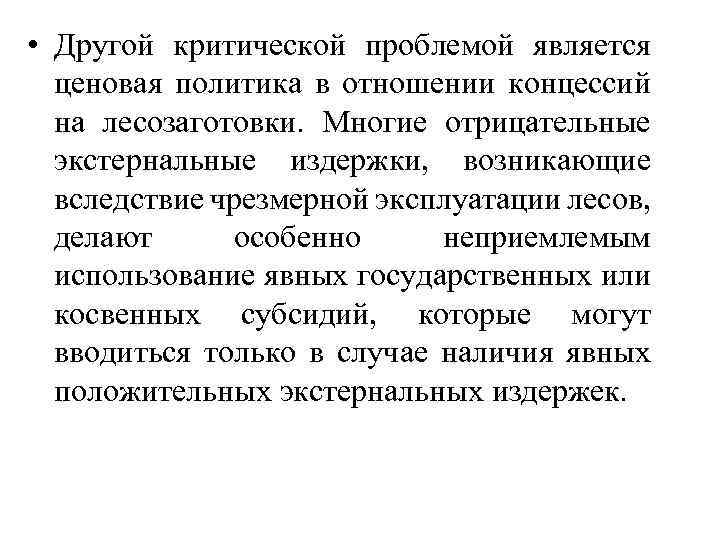 • Другой критической проблемой является ценовая политика в отношении концессий на лесозаготовки. Многие отрицательные экстернальные издержки, возникающие вследствие чрезмерной эксплуатации лесов, делают особенно неприемлемым использование явных государственных или косвенных субсидий, которые могут вводиться только в случае наличия явных положительных экстернальных издержек.